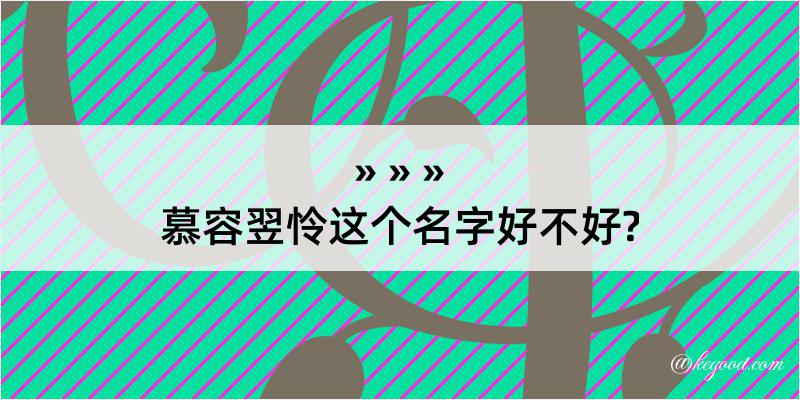 » » »
慕容翌怜这个名字好不好?

@kegood.com